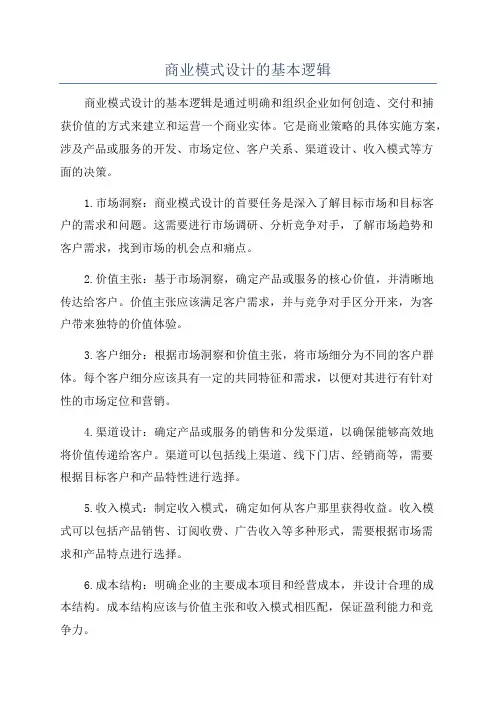 商业模式设计的基本逻辑

商业模式设计的基本逻辑是通过明确和组织企业如何创造、交付和捕获价值的方式来建立和运营一个商业实体。它是商业策略的具体实施方案，涉及产品或服务的开发、市场定位、客户关系、渠道设计、收入模式等方面的决策。

1.市场洞察：商业模式设计的首要任务是深入了解目标市场和目标客户的需求和问题。这需要进行市场调研、分析竞争对手，了解市场趋势和客户需求，找到市场的机会点和痛点。

2.价值主张：基于市场洞察，确定产品或服务的核心价值，并清晰地传达给客户。价值主张应该满足客户需求，并与竞争对手区分开来，为客户带来独特的价值体验。

3.客户细分：根据市场洞察和价值主张，将市场细分为不同的客户群体。每个客户细分应该具有一定的共同特征和需求，以便对其进行有针对性的市场定位和营销。

4.渠道设计：确定产品或服务的销售和分发渠道，以确保能够高效地将价值传递给客户。渠道可以包括线上渠道、线下门店、经销商等，需要根据目标客户和产品特性进行选择。

5.收入模式：制定收入模式，确定如何从客户那里获得收益。收入模式可以包括产品销售、订阅收费、广告收入等多种形式，需要根据市场需求和产品特点进行选择。

6.成本结构：明确企业的主要成本项目和经营成本，并设计合理的成本结构。成本结构应该与价值主张和收入模式相匹配，保证盈利能力和竞争力。